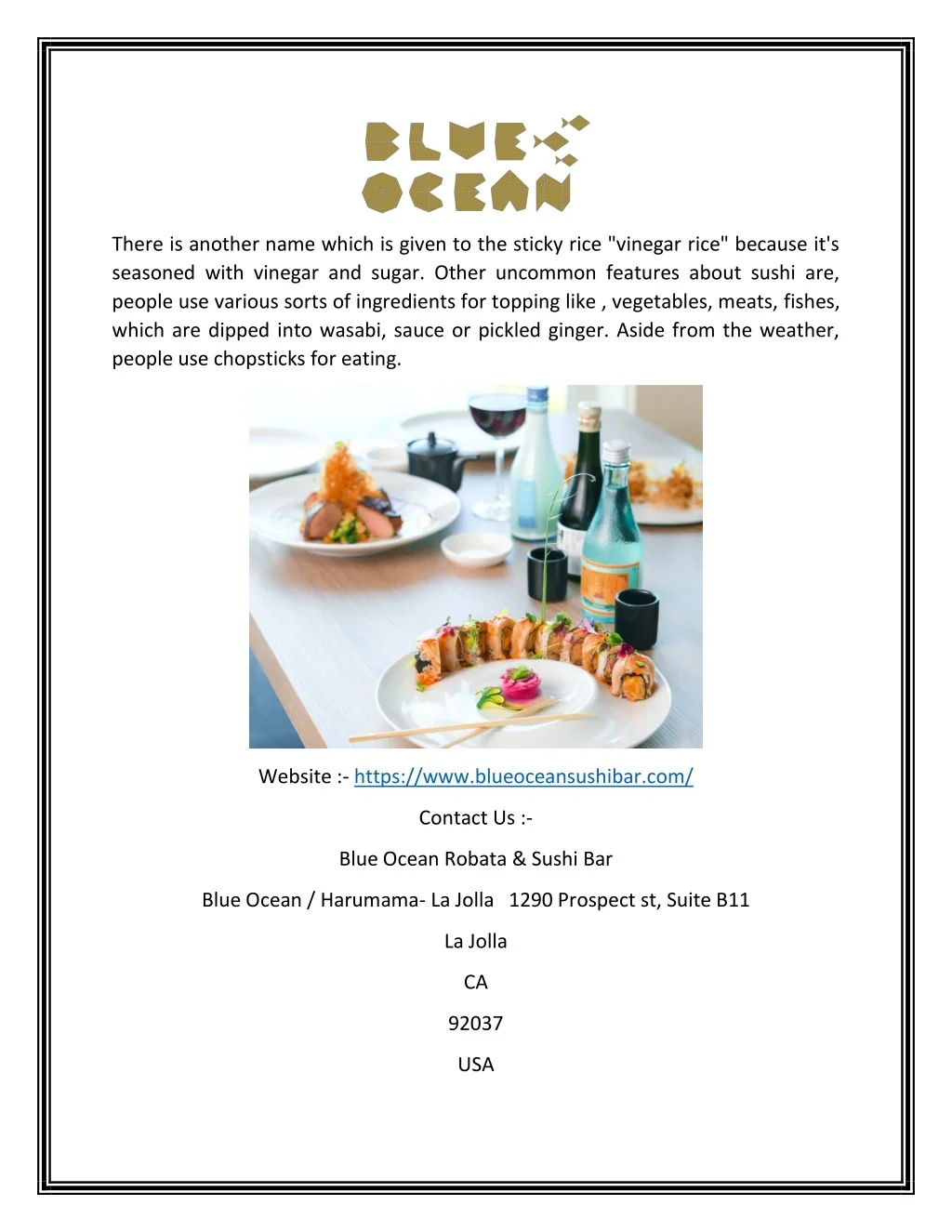 BLUE
OCEAN

There is another name which is given to the sticky rice "vinegar rice" because it's seasoned with vinegar and sugar. Other uncommon features about sushi are, people use various sorts of ingredients for topping like , vegetables, meats, fishes, which are dipped into wasabi, sauce or pickled ginger. Aside from the weather, people use chopsticks for eating.

Website :- https://www.blueoceansushibar.com/

Contact Us :-

Blue Ocean Robata & Sushi Bar

Blue Ocean / Harumama- La Jolla 1290 Prospect st, Suite B11

La Jolla

CA

92037

USA